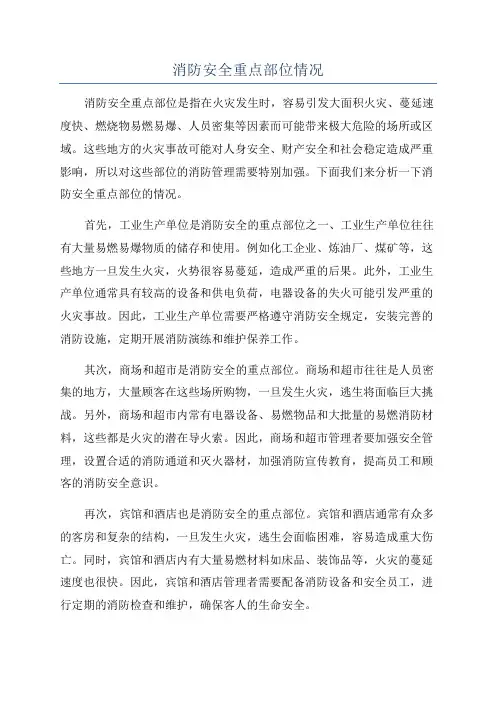 消防安全重点部位情况

消防安全重点部位是指在火灾发生时，容易引发大面积火灾、蔓延速度快、燃烧物易燃易爆、人员密集等因素而可能带来极大危险的场所或区域。这些地方的火灾事故可能对人身安全、财产安全和社会稳定造成严重影响，所以对这些部位的消防管理需要特别加强。下面我们来分析一下消防安全重点部位的情况。

首先，工业生产单位是消防安全的重点部位之一、工业生产单位往往有大量易燃易爆物质的储存和使用。例如化工企业、炼油厂、煤矿等，这些地方一旦发生火灾，火势很容易蔓延，造成严重的后果。此外，工业生产单位通常具有较高的设备和供电负荷，电器设备的失火可能引发严重的火灾事故。因此，工业生产单位需要严格遵守消防安全规定，安装完善的消防设施，定期开展消防演练和维护保养工作。

其次，商场和超市是消防安全的重点部位。商场和超市往往是人员密集的地方，大量顾客在这些场所购物，一旦发生火灾，逃生将面临巨大挑战。另外，商场和超市内常有电器设备、易燃物品和大批量的易燃消防材料，这些都是火灾的潜在导火索。因此，商场和超市管理者要加强安全管理，设置合适的消防通道和灭火器材，加强消防宣传教育，提高员工和顾客的消防安全意识。

再次，宾馆和酒店也是消防安全的重点部位。宾馆和酒店通常有众多的客房和复杂的结构，一旦发生火灾，逃生会面临困难，容易造成重大伤亡。同时，宾馆和酒店内有大量易燃材料如床品、装饰品等，火灾的蔓延速度也很快。因此，宾馆和酒店管理者需要配备消防设备和安全员工，进行定期的消防检查和维护，确保客人的生命安全。